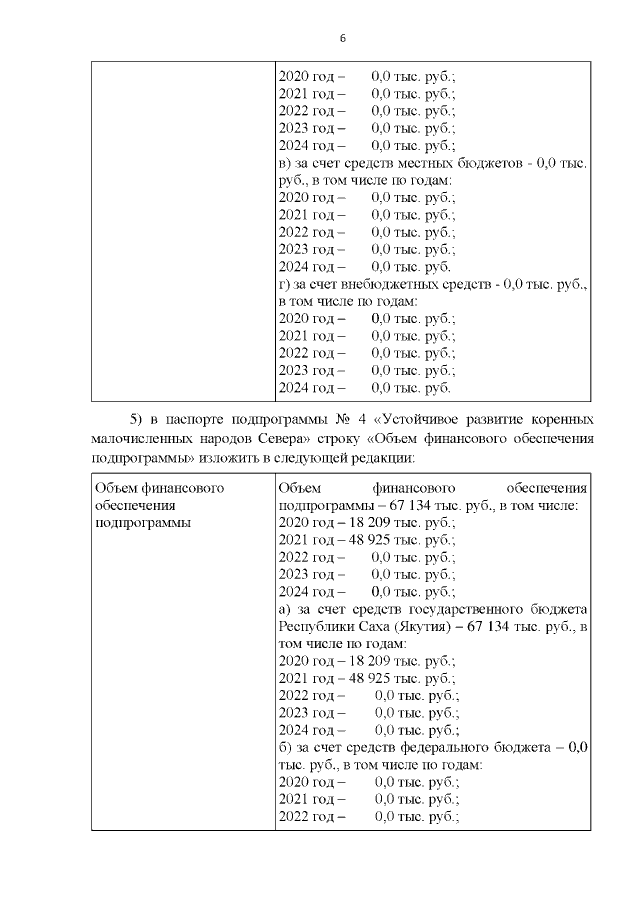 6

| | 2020 год – 0,0 тыс. руб.; 2021 год – 0,0 тыс. руб.; 2022 год – 0,0 тыс. руб.; 2023 год – 0,0 тыс. руб.; 2024 год – 0,0 тыс. руб.; в) за счет средств местных бюджетов - 0,0 тыс. руб., в том числе по годам: 2020 год – 0,0 тыс. руб.; 2021 год – 0,0 тыс. руб.; 2022 год – 0,0 тыс. руб.; 2023 год – 0,0 тыс. руб.; 2024 год – 0,0 тыс. руб. г) за счет внебюджетных средств - 0,0 тыс. руб., в том числе по годам: 2020 год – 0,0 тыс. руб.; 2021 год – 0,0 тыс. руб.; 2022 год – 0,0 тыс. руб.; 2023 год – 0,0 тыс. руб.; 2024 год – 0,0 тыс. руб. |
|---|---|

5) в паспорте подпрограммы № 4 «Устойчивое развитие коренных малочисленных народов Севера» строку «Объем финансового обеспечения подпрограммы» изложить в следующей редакции:

| Объем финансового обеспечения подпрограммы | Объем финансового обеспечения подпрограммы – 67 134 тыс. руб., в том числе: 2020 год – 18 209 тыс. руб.; 2021 год – 48 925 тыс. руб.; 2022 год – 0,0 тыс. руб.; 2023 год – 0,0 тыс. руб.; 2024 год – 0,0 тыс. руб.; а) за счет средств государственного бюджета Республики Саха (Якутия) – 67 134 тыс. руб., в том числе по годам: 2020 год – 18 209 тыс. руб.; 2021 год – 48 925 тыс. руб.; 2022 год – 0,0 тыс. руб.; 2023 год – 0,0 тыс. руб.; 2024 год – 0,0 тыс. руб.; б) за счет средств федерального бюджета – 0,0 тыс. руб., в том числе по годам: 2020 год – 0,0 тыс. руб.; 2021 год – 0,0 тыс. руб.; 2022 год – 0,0 тыс. руб.; |
|---|---|